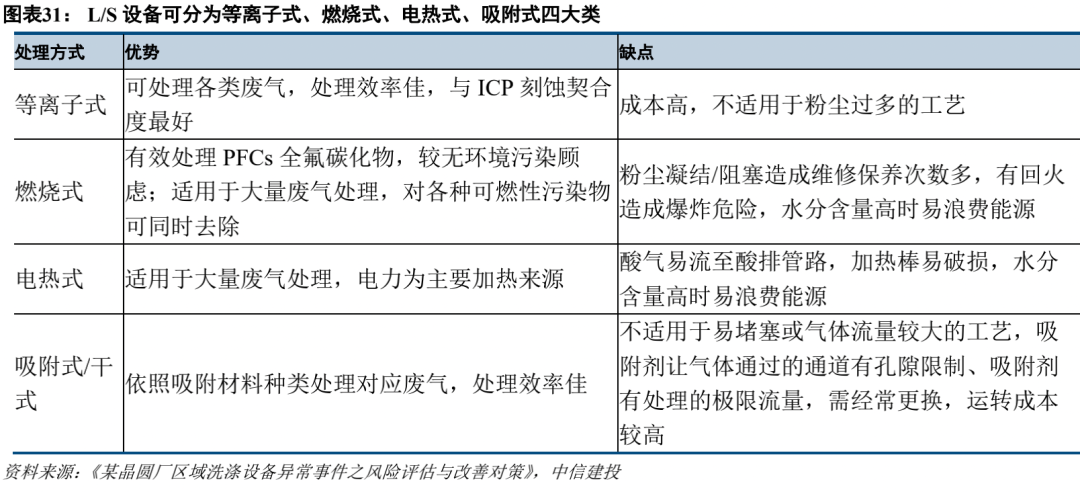 图表31： L/S 设备可分为等离子式、燃烧式、电热式、吸附式四大类

| 处理方式 | 优势 | 缺点 |
|---|---|---|
| 等离子式 | 可处理各类废气，处理效率佳，与 ICP 刻蚀契合度最好 | 成本高，不适用于粉尘过多的工艺 |
| 燃烧式 | 有效处理 PFCs 全氟碳化物，较无环境污染顾虑；适用于大量废气处理，对各种可燃性污染物可同时去除 | 粉尘凝结/阻塞造成维修保养次数多，有回火造成爆炸危险，水分含量高时易浪费能源 |
| 电热式 | 适用于大量废气处理，电力为主要加热来源 | 酸气易流至酸排管路，加热棒易破损，水分含量高时易浪费能源 |
| 吸附式/干式 | 依照吸附材料种类处理对应废气，处理效率佳 | 不适用于易堵塞或气体流量较大的工艺，吸附剂让气体通过的通道有孔隙限制、吸附剂有处理的极限流量，需经常更换，运转成本较高 |

资料来源：《某晶圆厂区域洗涤设备异常事件之风险评估与改善对策》，中信建投